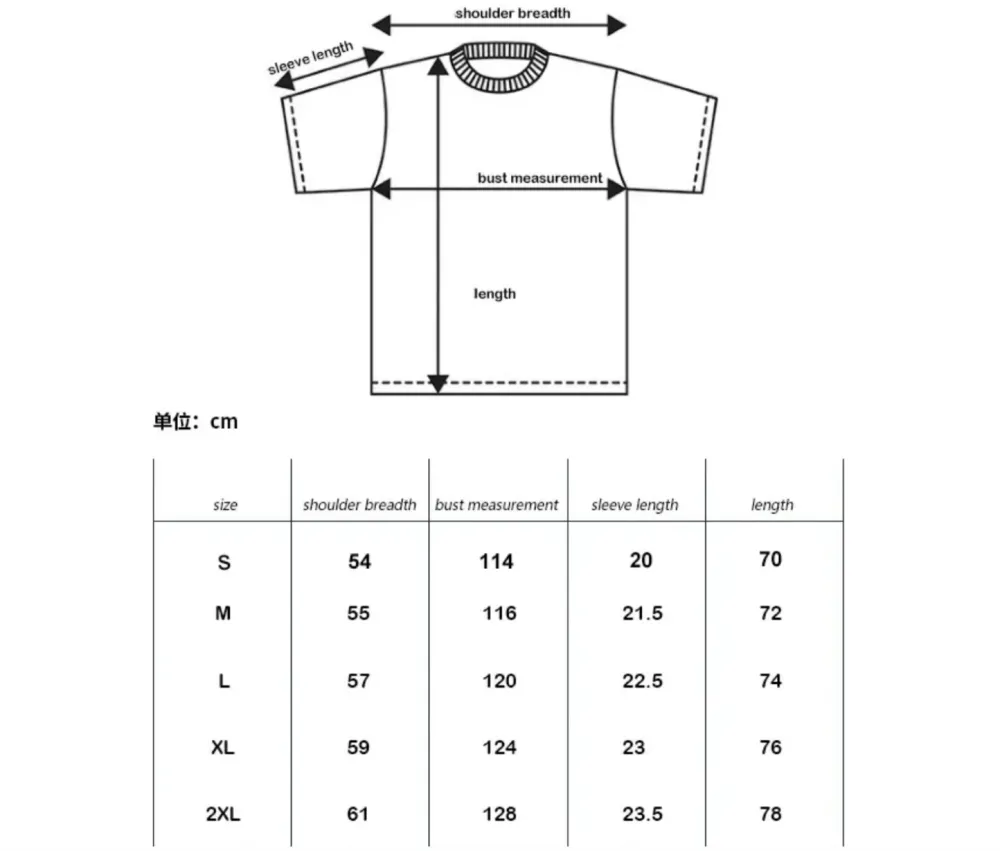 shoulder breadth

sleeve length

bust measurement

length

单位：cm

| size | shoulder breadth | bust measurement | sleeve length | length |
|---|---|---|---|---|
| S | 54 | 114 | 20 | 70 |
| M | 55 | 116 | 21.5 | 72 |
| L | 57 | 120 | 22.5 | 74 |
| XL | 59 | 124 | 23 | 76 |
| 2XL | 61 | 128 | 23.5 | 78 |